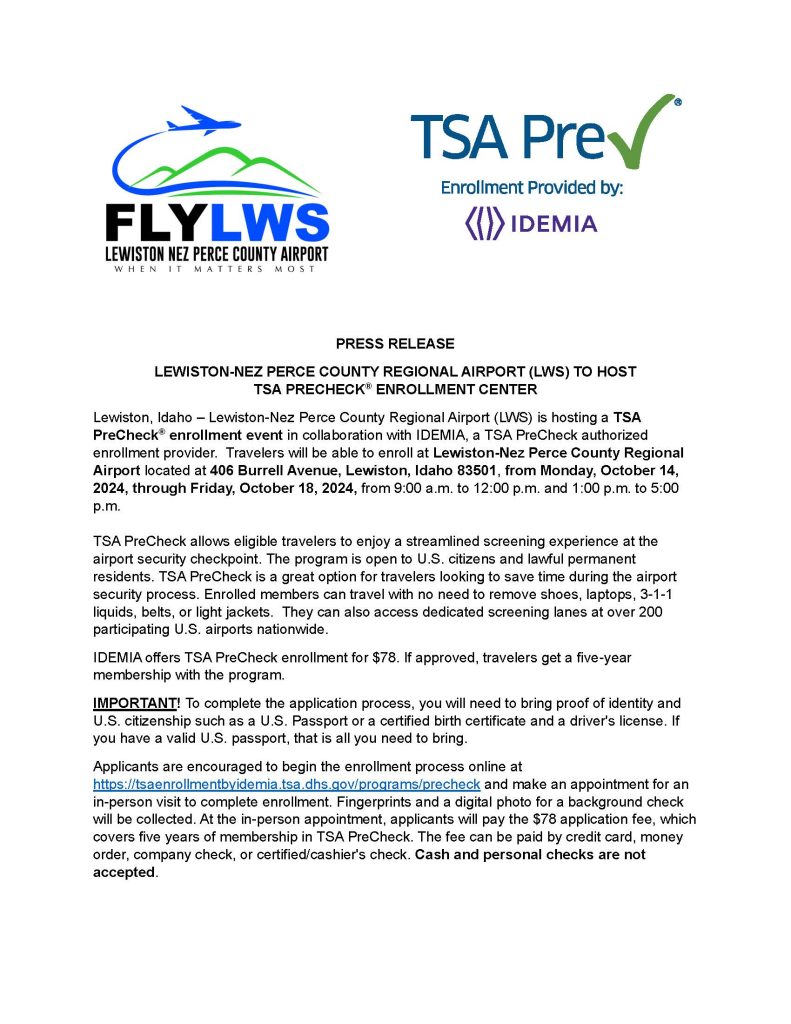 FLYLWS
LEWISTON NEZ PERCE COUNTY AIRPORT
WHEN IT MATTERS MOST

TSA Pre✓®
Enrollment Provided by:
IDEMIA

PRESS RELEASE

LEWISTON-NEZ PERCE COUNTY REGIONAL AIRPORT (LWS) TO HOST TSA PRECHECK® ENROLLMENT CENTER

Lewiston, Idaho – Lewiston-Nez Perce County Regional Airport (LWS) is hosting a TSA PreCheck® enrollment event in collaboration with IDEMIA, a TSA PreCheck authorized enrollment provider. Travelers will be able to enroll at Lewiston-Nez Perce County Regional Airport located at 406 Burrell Avenue, Lewiston, Idaho 83501, from Monday, October 14, 2024, through Friday, October 18, 2024, from 9:00 a.m. to 12:00 p.m. and 1:00 p.m. to 5:00 p.m.

TSA PreCheck allows eligible travelers to enjoy a streamlined screening experience at the airport security checkpoint. The program is open to U.S. citizens and lawful permanent residents. TSA PreCheck is a great option for travelers looking to save time during the airport security process. Enrolled members can travel with no need to remove shoes, laptops, 3-1-1 liquids, belts, or light jackets. They can also access dedicated screening lanes at over 200 participating U.S. airports nationwide.

IDEMIA offers TSA PreCheck enrollment for $78. If approved, travelers get a five-year membership with the program.

IMPORTANT! To complete the application process, you will need to bring proof of identity and U.S. citizenship such as a U.S. Passport or a certified birth certificate and a driver's license. If you have a valid U.S. passport, that is all you need to bring.

Applicants are encouraged to begin the enrollment process online at https://tsaenrollmentbyidemia.tsa.dhs.gov/programs/precheck and make an appointment for an in-person visit to complete enrollment. Fingerprints and a digital photo for a background check will be collected. At the in-person appointment, applicants will pay the $78 application fee, which covers five years of membership in TSA PreCheck. The fee can be paid by credit card, money order, company check, or certified/cashier's check. Cash and personal checks are not accepted.